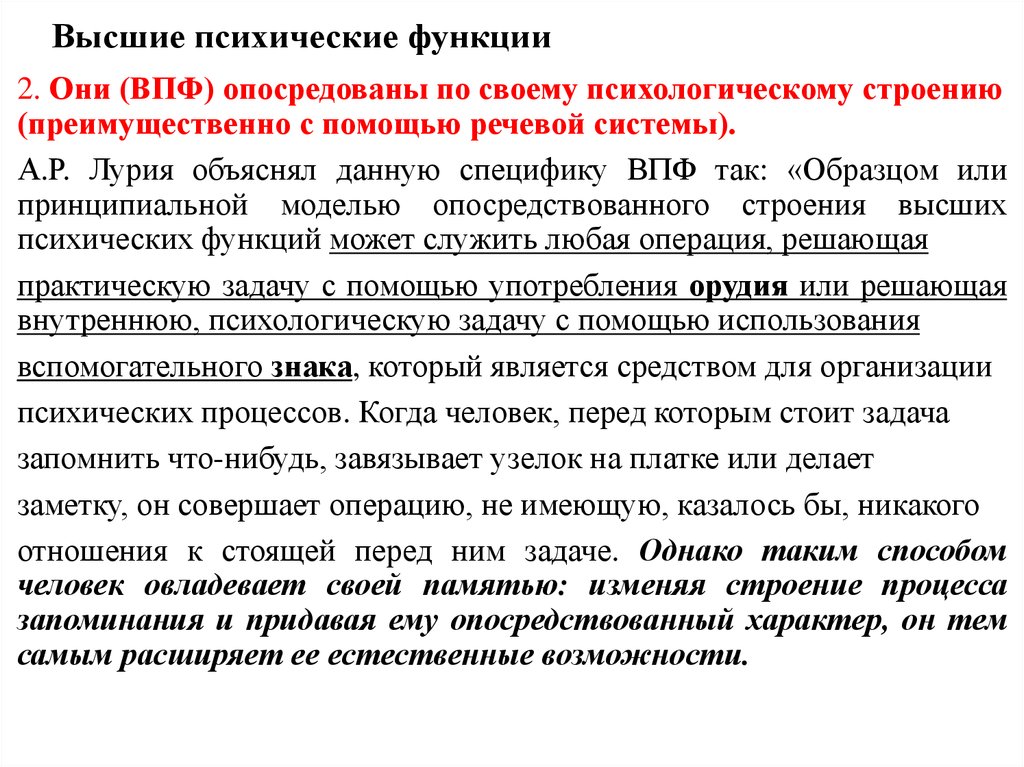 Высшие психические функции

2. Они (ВПФ) опосредованы по своему психологическому строению (преимущественно с помощью речевой системы).

А.Р. Лурия объяснял данную специфику ВПФ так: «Образцом или принципиальной моделью опосредствованного строения высших психических функций может служить любая операция, решающая практическую задачу с помощью употребления орудия или решающая внутреннюю, психологическую задачу с помощью использования вспомогательного знака, который является средством для организации психических процессов. Когда человек, перед которым стоит задача запомнить что-нибудь, завязывает узелок на платке или делает заметку, он совершает операцию, не имеющую, казалось бы, никакого отношения к стоящей перед ним задаче. Однако таким способом человек овладевает своей памятью: изменяя строение процесса запоминания и придавая ему опосредствованный характер, он тем самым расширяет ее естественные возможности.